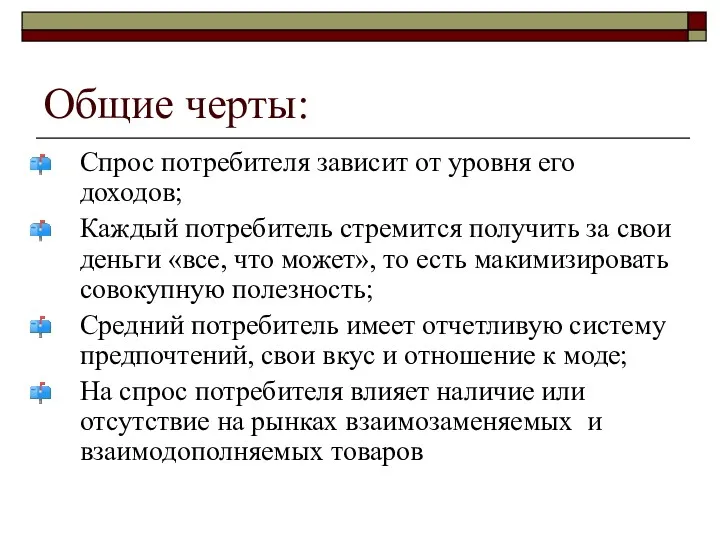 Общие черты:

Спрос потребителя зависит от уровня его доходов;

Каждый потребитель стремится получить за свои деньги «все, что может», то есть макимизировать совокупную полезность;

Средний потребитель имеет отчетливую систему предпочтений, свои вкус и отношение к моде;

На спрос потребителя влияет наличие или отсутствие на рынках взаимозаменяемых и взаимодополняемых товаров